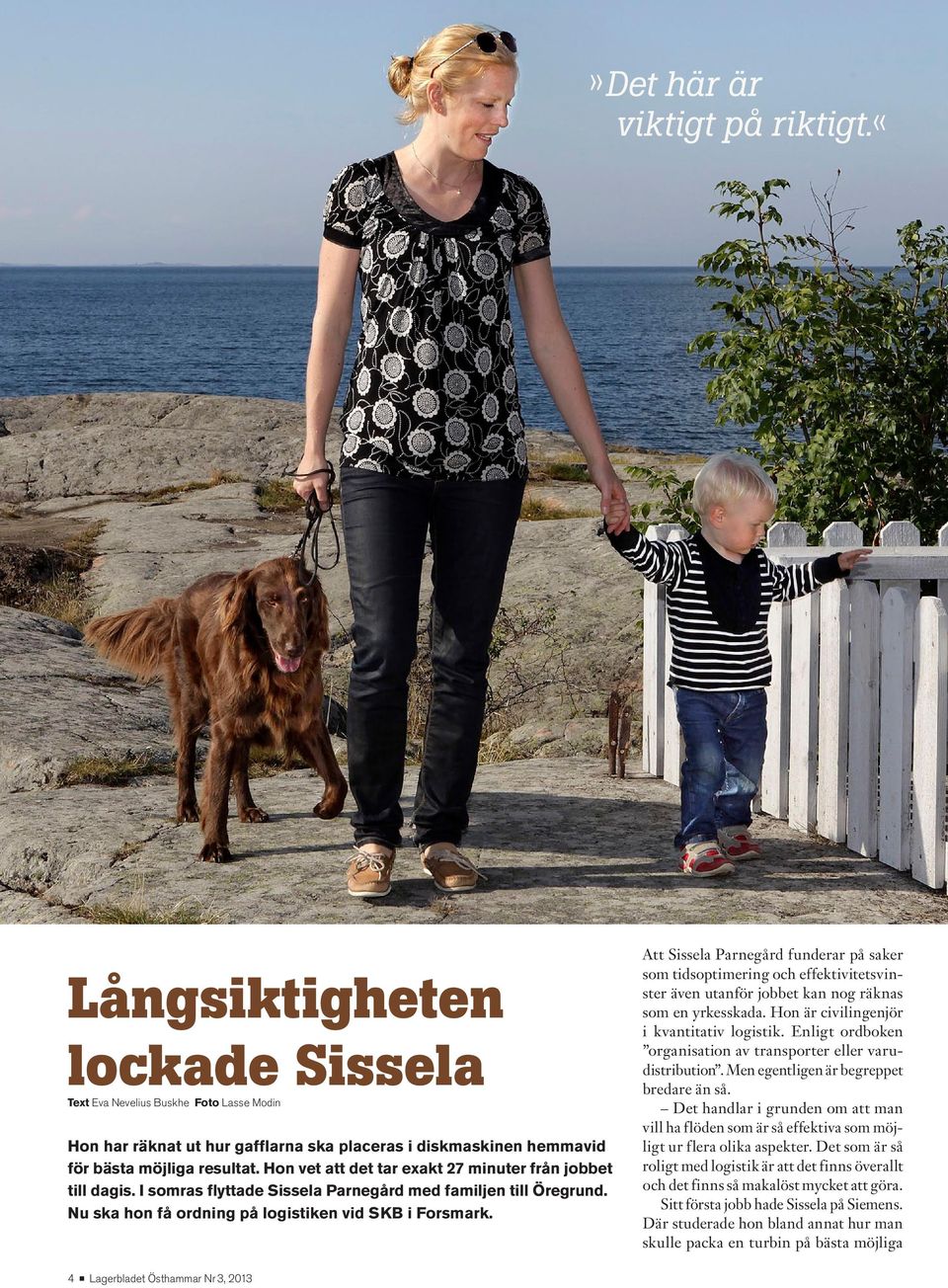 »Det här är viktigt på riktigt.«

Långsiktigheten lockade Sissela

Text Eva Nevelius Buskhe Foto Lasse Modin

Hon har räknat ut hur gafflarna ska placeras i diskmaskinen hemmavid för bästa möjliga resultat. Hon vet att det tar exakt 27 minuter från jobbet till dagis. I somras flyttade Sissela Parnegård med familjen till Öregrund. Nu ska hon få ordning på logistiken vid SKB i Forsmark.

Att Sissela Parnegård funderar på saker som tidsoptimering och effektivitetsvinster även utanför jobbet kan nog räknas som en yrkesskada. Hon är civilingenjör i kvantitativ logistik. Enligt ordboken ”organisation av transporter eller varudistribution”. Men egentligen är begreppet bredare än så.

– Det handlar i grunden om att man vill ha flöden som är så effektiva som möjligt ur flera olika aspekter. Det som är så roligt med logistik är att det finns överallt och det finns så makalöst mycket att göra.

Sitt första jobb hade Sissela på Siemens. Där studerade hon bland annat hur man skulle packa en turbin på bästa möjliga

4 ■ Lagerbladet Östhammar Nr 3, 2013